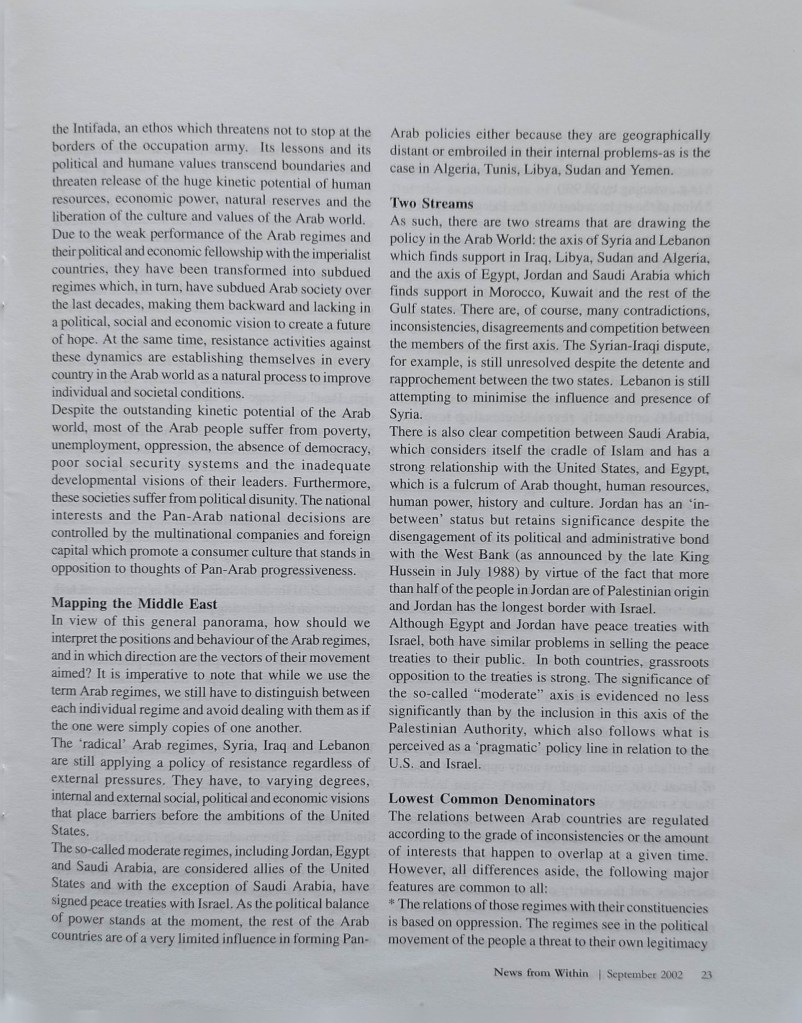 the Intifada, an ethos which threatens not to stop at the borders of the occupation army. Its lessons and its political and humane values transcend boundaries and threaten release of the huge kinetic potential of human resources, economic power, natural reserves and the liberation of the culture and values of the Arab world.
Due to the weak performance of the Arab regimes and their political and economic fellowship with the imperialist countries, they have been transformed into subdued regimes which, in turn, have subdued Arab society over the last decades, making them backward and lacking in a political, social and economic vision to create a future of hope. At the same time, resistance activities against these dynamics are establishing themselves in every country in the Arab world as a natural process to improve individual and societal conditions.
Despite the outstanding kinetic potential of the Arab world, most of the Arab people suffer from poverty, unemployment, oppression, the absence of democracy, poor social security systems and the inadequate developmental visions of their leaders. Furthermore, these societies suffer from political disunity. The national interests and the Pan-Arab national decisions are controlled by the multinational companies and foreign capital which promote a consumer culture that stands in opposition to thoughts of Pan-Arab progressiveness.

Mapping the Middle East
In view of this general panorama, how should we interpret the positions and behaviour of the Arab regimes, and in which direction are the vectors of their movement aimed? It is imperative to note that while we use the term Arab regimes, we still have to distinguish between each individual regime and avoid dealing with them as if the one were simply copies of one another.
The 'radical' Arab regimes, Syria, Iraq and Lebanon are still applying a policy of resistance regardless of external pressures. They have, to varying degrees, internal and external social, political and economic visions that place barriers before the ambitions of the United States.
The so-called moderate regimes, including Jordan, Egypt and Saudi Arabia, are considered allies of the United States and with the exception of Saudi Arabia, have signed peace treaties with Israel. As the political balance of power stands at the moment, the rest of the Arab countries are of a very limited influence in forming Pan-Arab policies either because they are geographically distant or embroiled in their internal problems-as is the case in Algeria, Tunis, Libya, Sudan and Yemen.

Two Streams
As such, there are two streams that are drawing the policy in the Arab World: the axis of Syria and Lebanon which finds support in Iraq, Libya, Sudan and Algeria, and the axis of Egypt, Jordan and Saudi Arabia which finds support in Morocco, Kuwait and the rest of the Gulf states. There are, of course, many contradictions, inconsistencies, disagreements and competition between the members of the first axis. The Syrian-Iraqi dispute, for example, is still unresolved despite the detente and rapprochement between the two states. Lebanon is still attempting to minimise the influence and presence of Syria.
There is also clear competition between Saudi Arabia, which considers itself the cradle of Islam and has a strong relationship with the United States, and Egypt, which is a fulcrum of Arab thought, human resources, human power, history and culture. Jordan has an 'in-between' status but retains significance despite the disengagement of its political and administrative bond with the West Bank (as announced by the late King Hussein in July 1988) by virtue of the fact that more than half of the people in Jordan are of Palestinian origin and Jordan has the longest border with Israel.
Although Egypt and Jordan have peace treaties with Israel, both have similar problems in selling the peace treaties to their public. In both countries, grassroots opposition to the treaties is strong. The significance of the so-called "moderate" axis is evidenced no less significantly than by the inclusion in this axis of the Palestinian Authority, which also follows what is perceived as a 'pragmatic' policy line in relation to the U.S. and Israel.

Lowest Common Denominators
The relations between Arab countries are regulated according to the grade of inconsistencies or the amount of interests that happen to overlap at a given time. However, all differences aside, the following major features are common to all:
* The relations of those regimes with their constituencies is based on oppression. The regimes see in the political movement of the people a threat to their own legitimacy

News from Within | September 2002 23